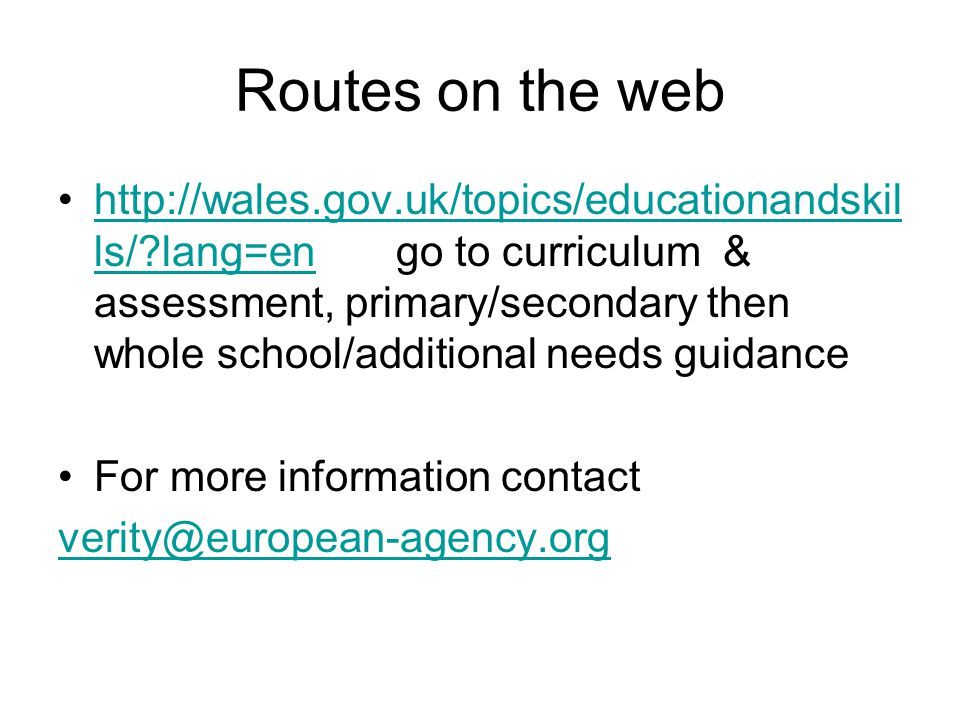 Routes on the web

• http://wales.gov.uk/topics/educationandskills/?lang=en go to curriculum & assessment, primary/secondary then whole school/additional needs guidance

• For more information contact verity@european-agency.org